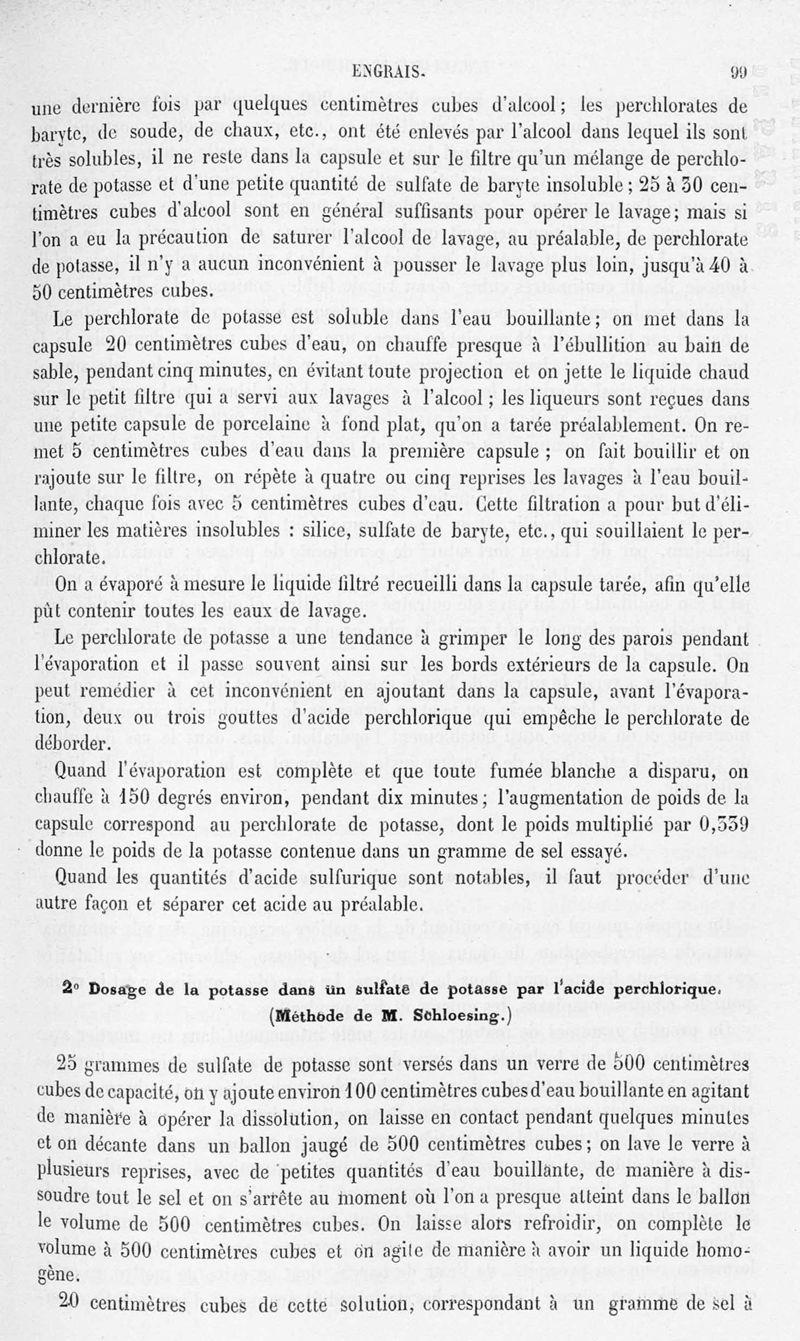 ENGRAIS. 99

une dernière fois par quelques centimètres cubes d'alcool; les perchlorates de baryte, de soude, de chaux, etc., ont été enlevés par l'alcool dans lequel ils sont très solubles, il ne reste dans la capsule et sur le filtre qu'un mélange de perchlorate de potasse et d'une petite quantité de sulfate de baryte insoluble; 25 à 30 centimètres cubes d'alcool sont en général suffisants pour opérer le lavage; mais si l'on a eu la précaution de saturer l'alcool de lavage, au préalable, de perchlorate de potasse, il n'y a aucun inconvénient à pousser le lavage plus loin, jusqu'à 40 à 50 centimètres cubes.

Le perchlorate de potasse est soluble dans l'eau bouillante; on met dans la capsule 20 centimètres cubes d'eau, on chauffe presque à l'ébullition au bain de sable, pendant cinq minutes, en évitant toute projection et on jette le liquide chaud sur le petit filtre qui a servi aux lavages à l'alcool; les liqueurs sont reçues dans une petite capsule de porcelaine à fond plat, qu'on a tarée préalablement. On remet 5 centimètres cubes d'eau dans la première capsule; on fait bouillir et on rajoute sur le filtre, on répète à quatre ou cinq reprises les lavages à l'eau bouillante, chaque fois avec 5 centimètres cubes d'eau. Cette filtration a pour but d'éliminer les matières insolubles : silice, sulfate de baryte, etc., qui souillaient le perchlorate.

On a évaporé à mesure le liquide filtré recueilli dans la capsule tarée, afin qu'elle pût contenir toutes les eaux de lavage.

Le perchlorate de potasse a une tendance à grimper le long des parois pendant l'évaporation et il passe souvent ainsi sur les bords extérieurs de la capsule. On peut remédier à cet inconvénient en ajoutant dans la capsule, avant l'évaporation, deux ou trois gouttes d'acide perchlorique qui empêche le perchlorate de déborder.

Quand l'évaporation est complète et que toute fumée blanche a disparu, on chauffe à 150 degrés environ, pendant dix minutes; l'augmentation de poids de la capsule correspond au perchlorate de potasse, dont le poids multiplié par 0,339 donne le poids de la potasse contenue dans un gramme de sel essayé.

Quand les quantités d'acide sulfurique sont notables, il faut procéder d'une autre façon et séparer cet acide au préalable.

2° Dosage de la potasse dans un sulfate de potasse par l'acide perchlorique.
(Méthode de M. Schloesing.)

25 grammes de sulfate de potasse sont versés dans un verre de 500 centimètres cubes de capacité, on y ajoute environ 100 centimètres cubes d'eau bouillante en agitant de manière à opérer la dissolution, on laisse en contact pendant quelques minutes et on décante dans un ballon jaugé de 500 centimètres cubes; on lave le verre à plusieurs reprises, avec de petites quantités d'eau bouillante, de manière à dissoudre tout le sel et on s'arrête au moment où l'on a presque atteint dans le ballon le volume de 500 centimètres cubes. On laisse alors refroidir, on complète le volume à 500 centimètres cubes et on agite de manière à avoir un liquide homogène.

20 centimètres cubes de cette solution, correspondant à un gramme de sel à